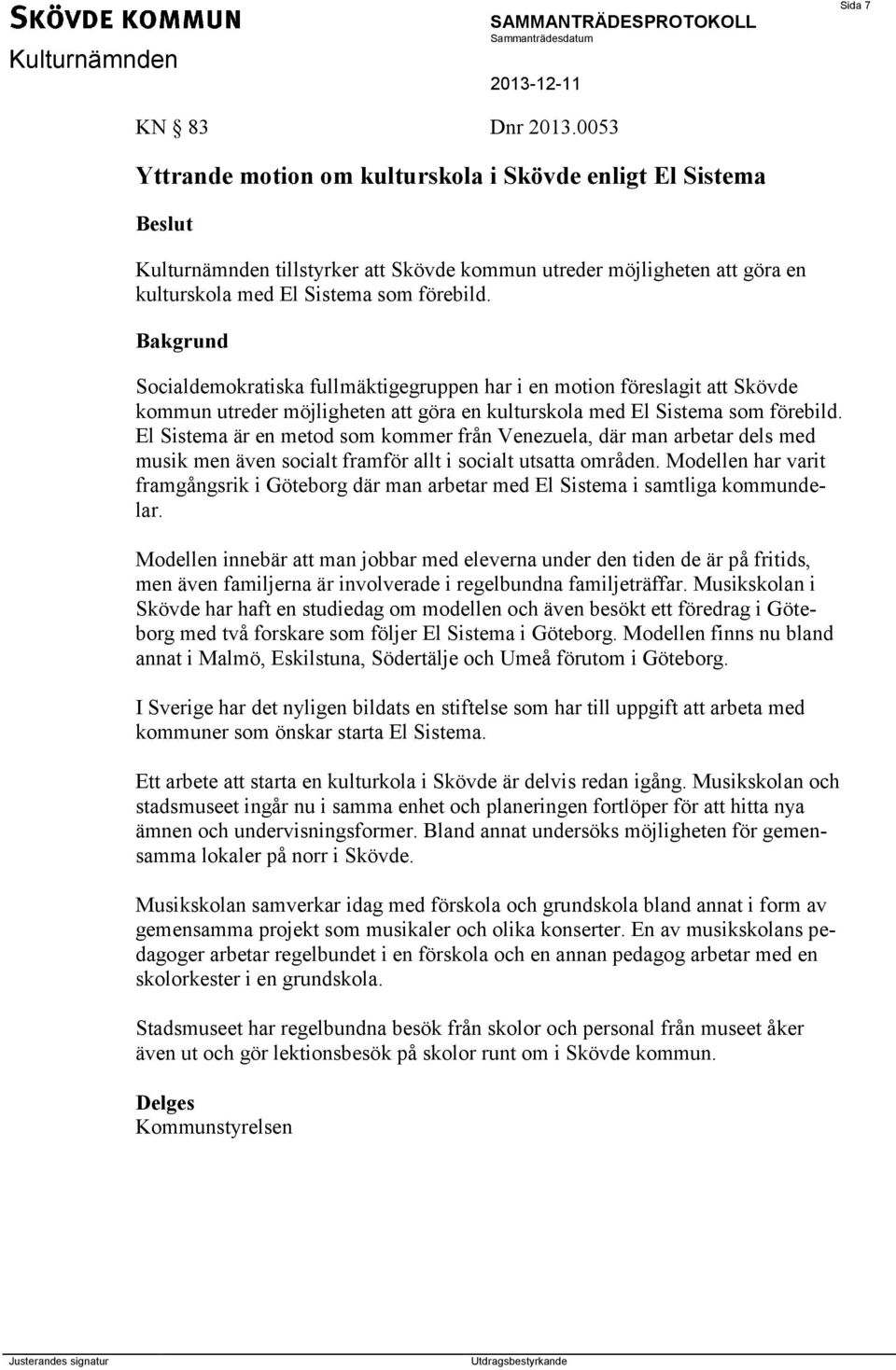 SKÖVDE KOMMUN
Kulturnämnden

SAMMANTRÄDESPROTOKOLL
Sammanträdesdatum
2013-12-11

Sida 7

KN § 83 Dnr 2013.0053

Yttrande motion om kulturskola i Skövde enligt El Sistema

Beslut

Kulturnämnden tillstyrker att Skövde kommun utreder möjligheten att göra en kulturskola med El Sistema som förebild.

Bakgrund

Socialdemokratiska fullmäktigegruppen har i en motion föreslagit att Skövde kommun utreder möjligheten att göra en kulturskola med El Sistema som förebild. El Sistema är en metod som kommer från Venezuela, där man arbetar dels med musik men även socialt framför allt i socialt utsatta områden. Modellen har varit framgångsrik i Göteborg där man arbetar med El Sistema i samtliga kommundelar.

Modellen innebär att man jobbar med eleverna under den tiden de är på fritids, men även familjerna är involverade i regelbundna familjeträffar. Musikskolan i Skövde har haft en studiedag om modellen och även besökt ett föredrag i Göteborg med två forskare som följer El Sistema i Göteborg. Modellen finns nu bland annat i Malmö, Eskilstuna, Södertälje och Umeå förutom i Göteborg.

I Sverige har det nyligen bildats en stiftelse som har till uppgift att arbeta med kommuner som önskar starta El Sistema.

Ett arbete att starta en kulturkola i Skövde är delvis redan igång. Musikskolan och stadsmuseet ingår nu i samma enhet och planeringen fortlöper för att hitta nya ämnen och undervisningsformer. Bland annat undersöks möjligheten för gemensamma lokaler på norr i Skövde.

Musikskolan samverkar idag med förskola och grundskola bland annat i form av gemensamma projekt som musikaler och olika konserter. En av musikskolans pedagoger arbetar regelbundet i en förskola och en annan pedagog arbetar med en skolorkester i en grundskola.

Stadsmuseet har regelbundna besök från skolor och personal från museet åker även ut och gör lektionsbesök på skolor runt om i Skövde kommun.

Delges
Kommunstyrelsen

Justerandes signatur

Utdragsbestyrkande